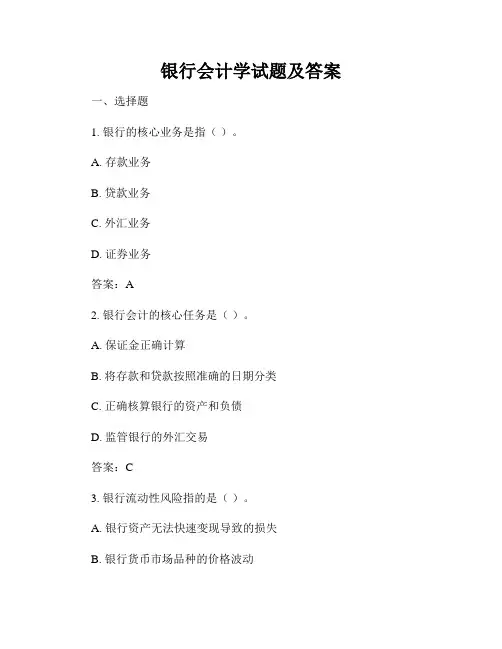 银行会计学试题及答案

一、选择题

1. 银行的核心业务是指（ ）。

A. 存款业务

B. 贷款业务

C. 外汇业务

D. 证券业务

答案：A

2. 银行会计的核心任务是（ ）。

A. 保证金正确计算

B. 将存款和贷款按照准确的日期分类

C. 正确核算银行的资产和负债

D. 监管银行的外汇交易

答案：C

3. 银行流动性风险指的是（ ）。

A. 银行资产无法快速变现导致的损失

B. 银行货币市场品种的价格波动